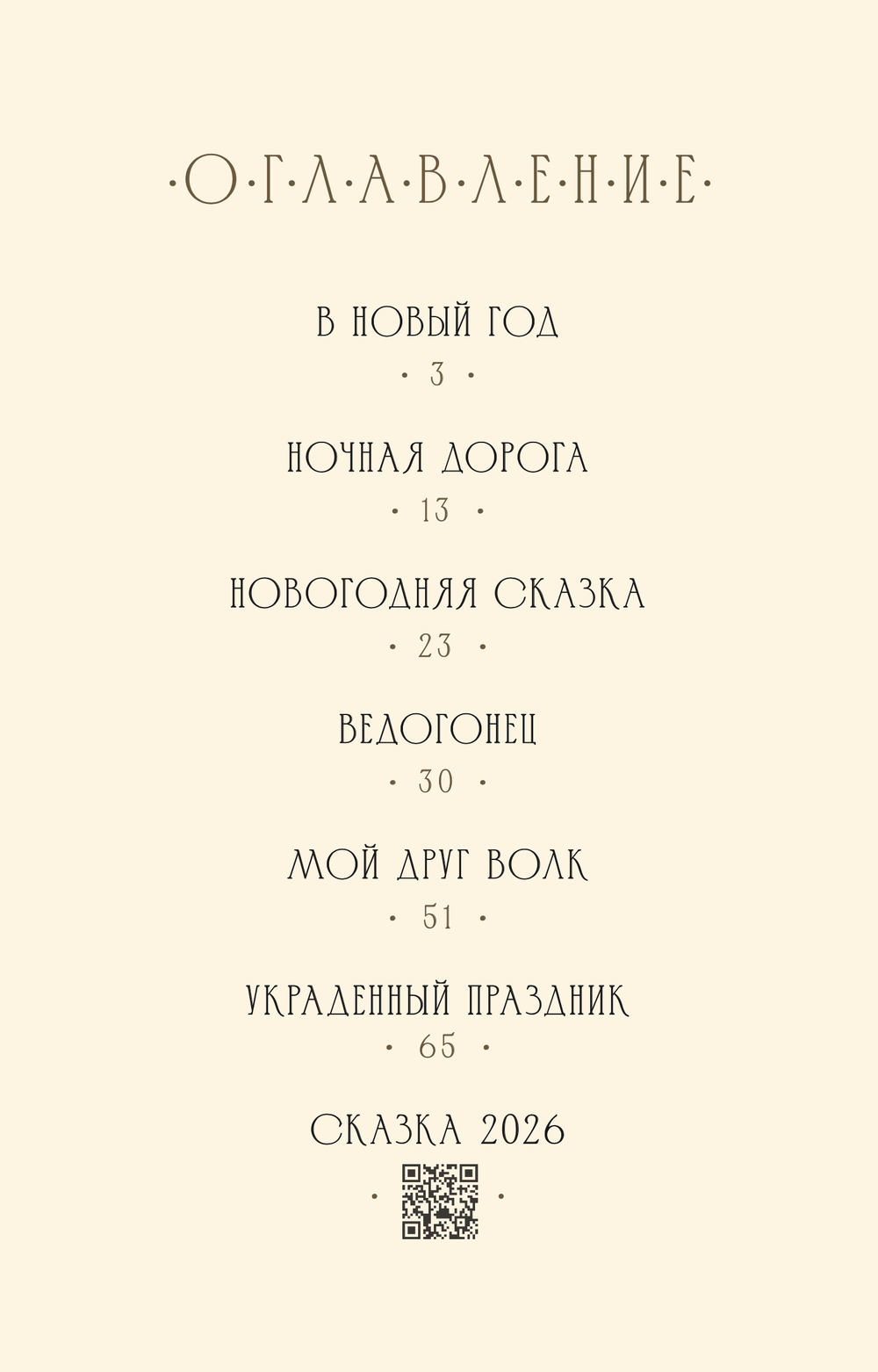 ·О·Г·Л·А·В·Л·Е·Н·И·Е·

В НОВЫЙ ГОД
· 3 ·

НОЧНАЯ ДОРОГА
· 13 ·

НОВОГОДНЯЯ СКАЗКА
· 23 ·

ВЕДОГОНЕЦ
· 30 ·

МОЙ ДРУГ ВОЛК
· 51 ·

УКРАДЕННЫЙ ПРАЗДНИК
· 65 ·

СКАЗКА 2026
· ·